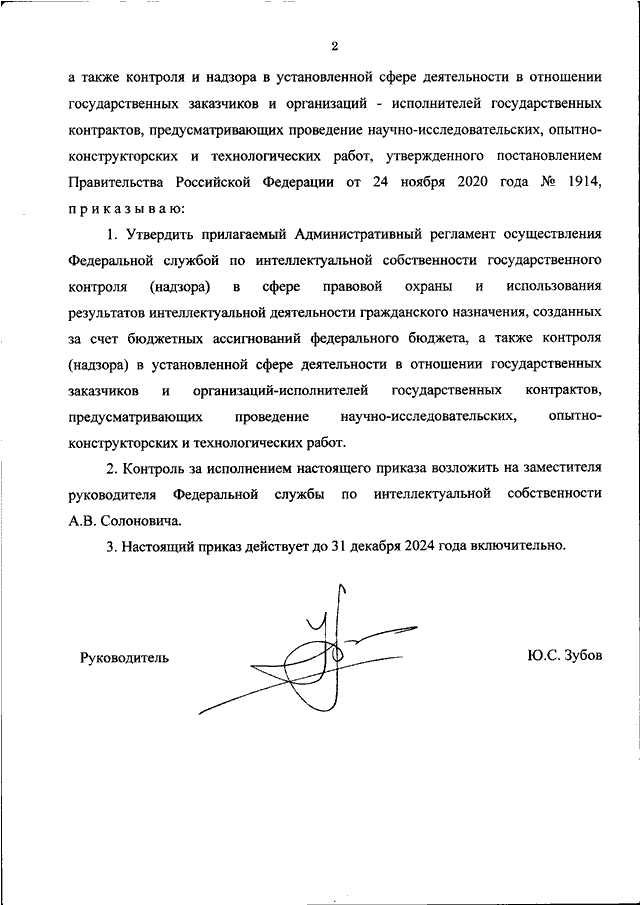 2

а также контроля и надзора в установленной сфере деятельности в отношении государственных заказчиков и организаций - исполнителей государственных контрактов, предусматривающих проведение научно-исследовательских, опытно-конструкторских и технологических работ, утвержденного постановлением Правительства Российской Федерации от 24 ноября 2020 года № 1914, приказываю:

1. Утвердить прилагаемый Административный регламент осуществления Федеральной службой по интеллектуальной собственности государственного контроля (надзора) в сфере правовой охраны и использования результатов интеллектуальной деятельности гражданского назначения, созданных за счет бюджетных ассигнований федерального бюджета, а также контроля (надзора) в установленной сфере деятельности в отношении государственных заказчиков и организаций-исполнителей государственных контрактов, предусматривающих проведение научно-исследовательских, опытно-конструкторских и технологических работ.

2. Контроль за исполнением настоящего приказа возложить на заместителя руководителя Федеральной службы по интеллектуальной собственности А.В. Солоновича.

3. Настоящий приказ действует до 31 декабря 2024 года включительно.

Руководитель

Ю.С. Зубов